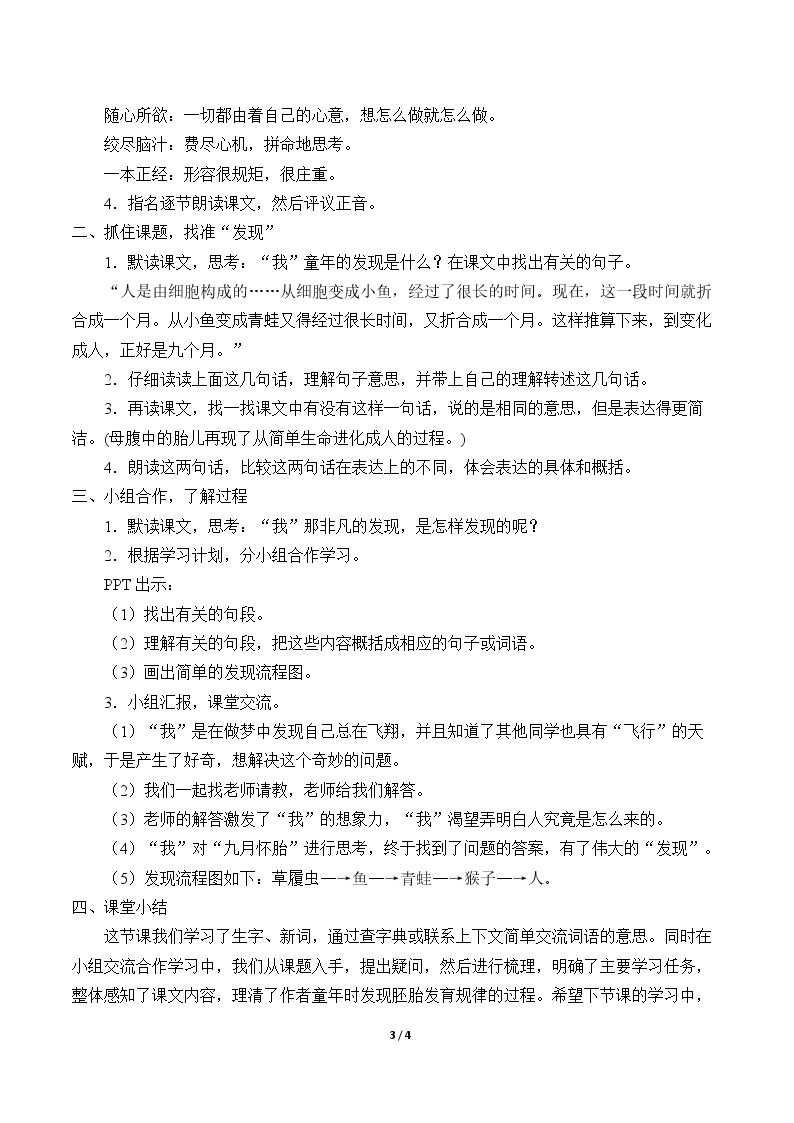 随心所欲：一切都由着自己的心意，想怎么做就怎么做。

绞尽脑汁：费尽心机，拼命地思考。

一本正经：形容很规矩，很庄重。

4.指名逐节朗读课文，然后评议正音。

二、抓住课题，找准“发现”

1.默读课文，思考：“我”童年的发现是什么？在课文中找出有关的句子。

“人是由细胞构成的……从细胞变成小鱼，经过了很长的时间。现在，这一段时间就折合成一个月。从小鱼变成青蛙又得经过很长时间，又折合成一个月。这样推算下来，到变化成人，正好是九个月。”

2.仔细读读上面这几句话，理解句子意思，并带上自己的理解转述这几句话。

3.再读课文，找一找课文中有没有这样一句话，说的是相同的意思，但是表达得更简洁。(母腹中的胎儿再现了从简单生命进化成人的过程。)

4.朗读这两句话，比较这两句话在表达上的不同，体会表达的具体和概括。

三、小组合作，了解过程

1.默读课文，思考：“我”那非凡的发现，是怎样发现的呢？

2.根据学习计划，分小组合作学习。

PPT出示：

（1）找出有关的句段。

（2）理解有关的句段，把这些内容概括成相应的句子或词语。

（3）画出简单的发现流程图。

3.小组汇报，课堂交流。

（1）“我”是在做梦中发现自己总在飞翔，并且知道了其他同学也具有“飞行”的天赋，于是产生了好奇，想解决这个奇妙的问题。

（2）我们一起找老师请教，老师给我们解答。

（3）老师的解答激发了“我”的想象力，“我”渴望弄明白人究竟是怎么来的。

（4）“我”对“九月怀胎”进行思考，终于找到了问题的答案，有了伟大的“发现”。

（5）发现流程图如下：草履虫—→鱼—→青蛙—→猴子—→人。

四、课堂小结

这节课我们学习了生字、新词，通过查字典或联系上下文简单交流词语的意思。同时在小组交流合作学习中，我们从课题入手，提出疑问，然后进行梳理，明确了主要学习任务，整体感知了课文内容，理清了作者童年时发现胚胎发育规律的过程。希望下节课的学习中，

3 / 4